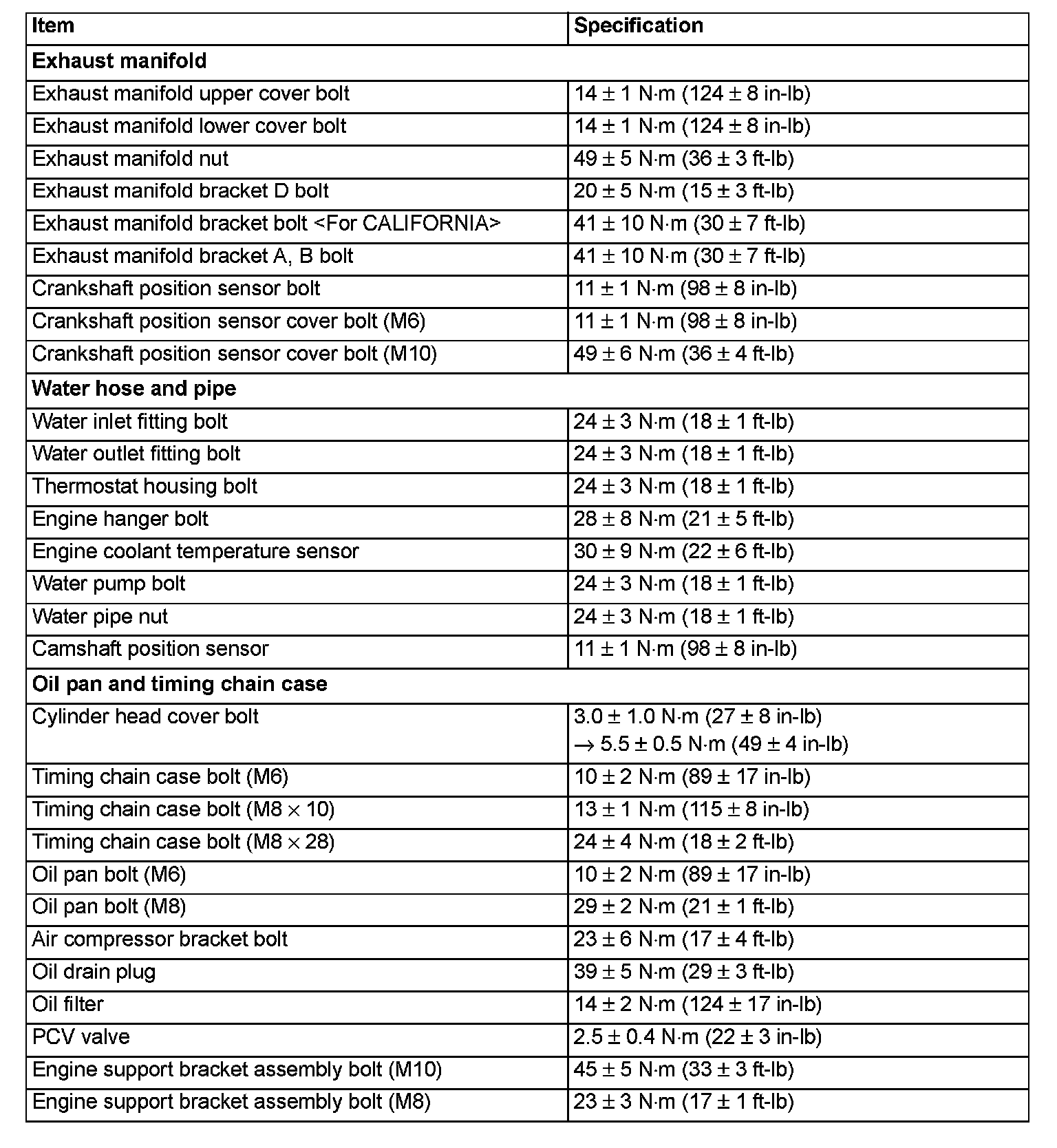 | Item | Specification |
|---|---|
| **Exhaust manifold** | |
| Exhaust manifold upper cover bolt | 14 ± 1 N·m (124 ± 8 in-lb) |
| Exhaust manifold lower cover bolt | 14 ± 1 N·m (124 ± 8 in-lb) |
| Exhaust manifold nut | 49 ± 5 N·m (36 ± 3 ft-lb) |
| Exhaust manifold bracket D bolt | 20 ± 5 N·m (15 ± 3 ft-lb) |
| Exhaust manifold bracket bolt <For CALIFORNIA> | 41 ± 10 N·m (30 ± 7 ft-lb) |
| Exhaust manifold bracket A, B bolt | 41 ± 10 N·m (30 ± 7 ft-lb) |
| Crankshaft position sensor bolt | 11 ± 1 N·m (98 ± 8 in-lb) |
| Crankshaft position sensor cover bolt (M6) | 11 ± 1 N·m (98 ± 8 in-lb) |
| Crankshaft position sensor cover bolt (M10) | 49 ± 6 N·m (36 ± 4 ft-lb) |
| **Water hose and pipe** | |
| Water inlet fitting bolt | 24 ± 3 N·m (18 ± 1 ft-lb) |
| Water outlet fitting bolt | 24 ± 3 N·m (18 ± 1 ft-lb) |
| Thermostat housing bolt | 24 ± 3 N·m (18 ± 1 ft-lb) |
| Engine hanger bolt | 28 ± 8 N·m (21 ± 5 ft-lb) |
| Engine coolant temperature sensor | 30 ± 9 N·m (22 ± 6 ft-lb) |
| Water pump bolt | 24 ± 3 N·m (18 ± 1 ft-lb) |
| Water pipe nut | 24 ± 3 N·m (18 ± 1 ft-lb) |
| Camshaft position sensor | 11 ± 1 N·m (98 ± 8 in-lb) |
| **Oil pan and timing chain case** | |
| Cylinder head cover bolt | 3.0 ± 1.0 N·m (27 ± 8 in-lb) → 5.5 ± 0.5 N·m (49 ± 4 in-lb) |
| Timing chain case bolt (M6) | 10 ± 2 N·m (89 ± 17 in-lb) |
| Timing chain case bolt (M8 × 10) | 13 ± 1 N·m (115 ± 8 in-lb) |
| Timing chain case bolt (M8 × 28) | 24 ± 4 N·m (18 ± 2 ft-lb) |
| Oil pan bolt (M6) | 10 ± 2 N·m (89 ± 17 in-lb) |
| Oil pan bolt (M8) | 29 ± 2 N·m (21 ± 1 ft-lb) |
| Air compressor bracket bolt | 23 ± 6 N·m (17 ± 4 ft-lb) |
| Oil drain plug | 39 ± 5 N·m (29 ± 3 ft-lb) |
| Oil filter | 14 ± 2 N·m (124 ± 17 in-lb) |
| PCV valve | 2.5 ± 0.4 N·m (22 ± 3 in-lb) |
| Engine support bracket assembly bolt (M10) | 45 ± 5 N·m (33 ± 3 ft-lb) |
| Engine support bracket assembly bolt (M8) | 23 ± 3 N·m (17 ± 1 ft-lb) |